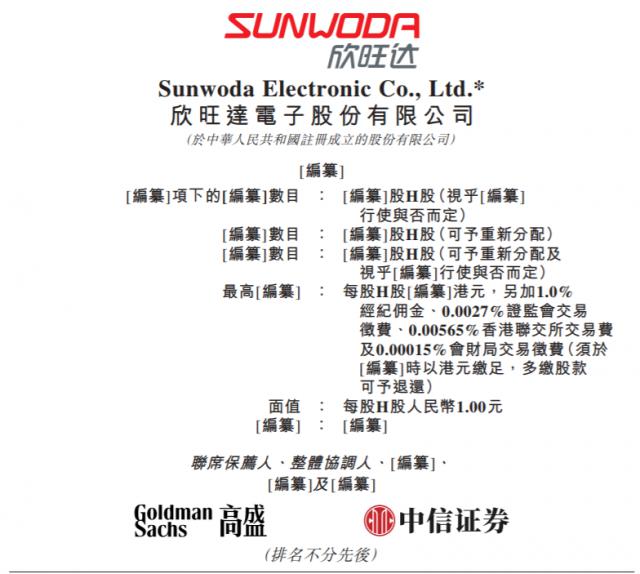 SUNWODA
欣旺达

Sunwoda Electronic Co., Ltd.*
欣旺達電子股份有限公司
(於中華人民共和國註冊成立的股份有限公司)

[編纂]

[編纂]項下的[編纂]數目 : [編纂]股H股(視乎[編纂]行使與否而定)
[編纂]數目 : [編纂]股H股(可予重新分配)
[編纂]數目 : [編纂]股H股(可予重新分配及視乎[編纂]行使與否而定)
最高[編纂] : 每股H股[編纂]港元,另加1.0%經紀佣金、0.0027%證監會交易徵費、0.00565%香港聯交所交易費及0.00015%會財局交易徵費(須於[編纂]時以港元繳足,多繳股款可予退還)
面值 : 每股H股人民幣1.00元
[編纂] : [編纂]

聯席保薦人、整體協調人、[編纂]、
[編纂]及[編纂]

Goldman Sachs 高盛
中信证券

(排名不分先後)